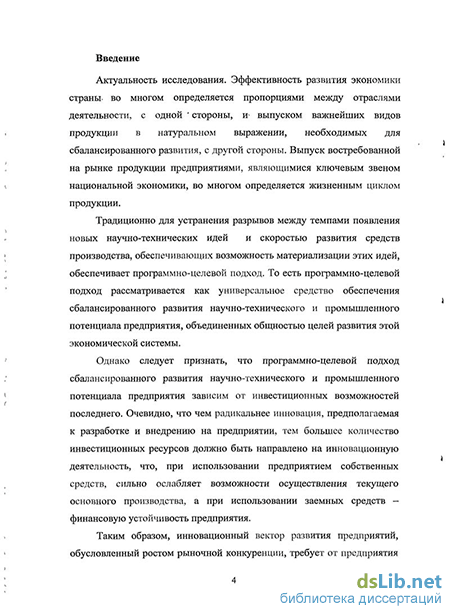 Введение

Актуальность исследования. Эффективность развития экономики страны во многом определяется пропорциями между отраслями деятельности, с одной стороны, и выпуском важнейших видов продукции в натуральном выражении, необходимых для сбалансированного развития, с другой стороны. Выпуск востребованной на рынке продукции предприятиями, являющимися ключевым звеном национальной экономики, во многом определяется жизненным циклом продукции.

Традиционно для устранения разрывов между темпами появления новых научно-технических идей и скоростью развития средств производства, обеспечивающих возможность материализации этих идей, обеспечивает программно-целевой подход. То есть программно-целевой подход рассматривается как универсальное средство обеспечения сбалансированного развития научно-технического и промышленного потенциала предприятия, объединенных общностью целей развития этой экономической системы.

Однако следует признать, что программно-целевой подход сбалансированного развития научно-технического и промышленного потенциала предприятия зависим от инвестиционных возможностей последнего. Очевидно, что чем радикальнее инновация, предполагаемая к разработке и внедрению на предприятии, тем большее количество инвестиционных ресурсов должно быть направлено на инновационную деятельность, что, при использовании предприятием собственных средств, сильно ослабляет возможности осуществления текущего основного производства, а при использовании заемных средств – финансовую устойчивость предприятия.

Таким образом, инновационный вектор развития предприятий, обусловленный ростом рыночной конкуренции, требует от предприятия

4

dsLib.net
библиотека диссертаций